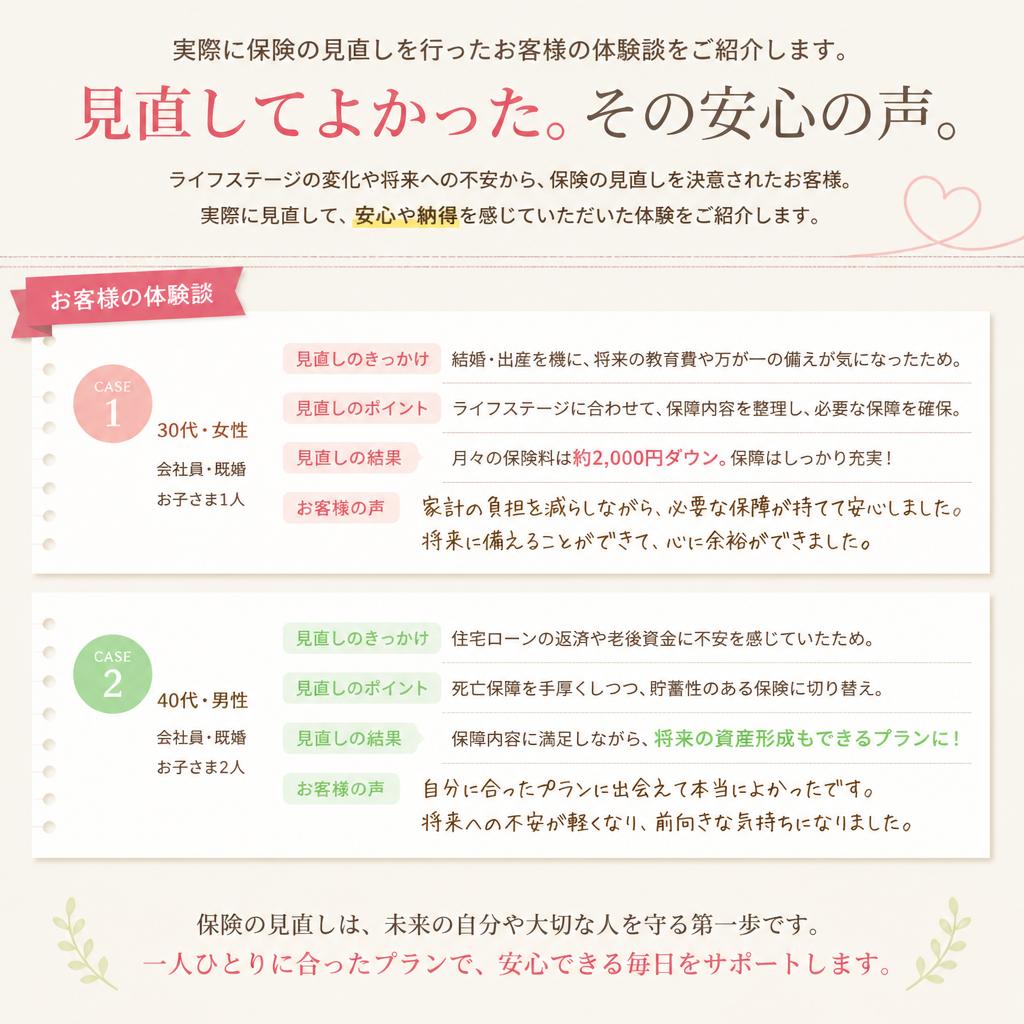 実際に保険の見直しを行ったお客様の体験談をご紹介します。

見直してよかった。その安心の声。

ライフステージの変化や将来への不安から、保険の見直しを決意されたお客様。
実際に見直して、安心や納得を感じていただいた体験をご紹介します。

お客様の体験談

CASE 1

30代・女性

会社員・既婚
お子さま1人

見直しのきっかけ　結婚・出産を機に、将来の教育費や万が一の備えが気になったため。

見直しのポイント　ライフステージに合わせて、保障内容を整理し、必要な保障を確保。

見直しの結果　月々の保険料は約2,000円ダウン。保障はしっかり充実！

お客様の声　家計の負担を減らしながら、必要な保障が持てて安心しました。
将来に備えることができて、心に余裕ができました。

CASE 2

40代・男性

会社員・既婚
お子さま2人

見直しのきっかけ　住宅ローンの返済や老後資金に不安を感じていたため。

見直しのポイント　死亡保障を手厚くしつつ、貯蓄性のある保険に切り替え。

見直しの結果　保障内容に満足しながら、将来の資産形成もできるプランに！

お客様の声　自分に合ったプランに出会えて本当によかったです。
将来への不安が軽くなり、前向きな気持ちになりました。

保険の見直しは、未来の自分や大切な人を守る第一歩です。
一人ひとりに合ったプランで、安心できる毎日をサポートします。